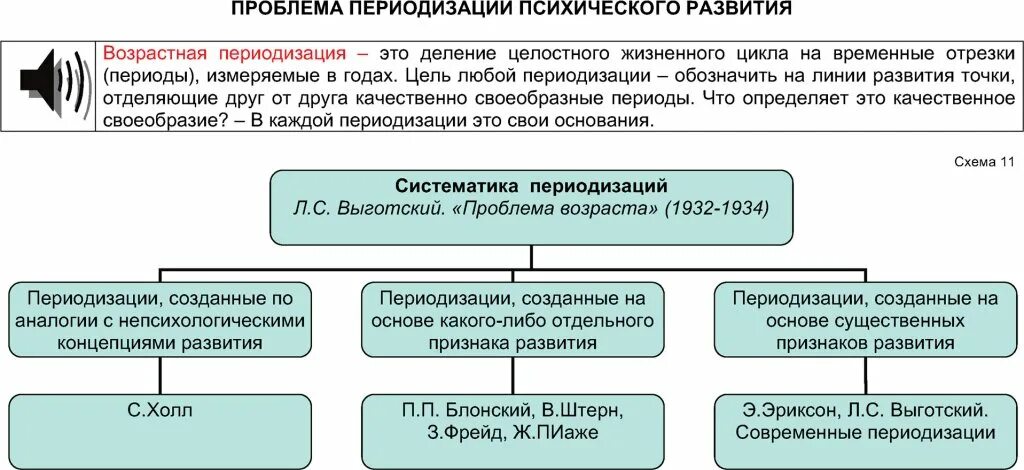 ПРОБЛЕМА ПЕРИОДИЗАЦИИ ПСИХИЧЕСКОГО РАЗВИТИЯ

Возрастная периодизация – это деление целостного жизненного цикла на временные отрезки (периоды), измеряемые в годах. Цель любой периодизации – обозначить на линии развития точки, отделяющие друг от друга качественно своеобразные периоды. Что определяет это качественное своеобразие? – В каждой периодизации это свои основания.

Схема 11

Систематика периодизаций
Л.С. Выготский. «Проблема возраста» (1932-1934)

Периодизации, созданные по аналогии с непсихологическими концепциями развития

Периодизации, созданные на основе какого-либо отдельного признака развития

Периодизации, созданные на основе существенных признаков развития

С.Холл

П.П. Блонский, В.Штерн, З.Фрейд, Ж.ПИаже

Э.Эриксон, Л.С. Выготский. Современные периодизации